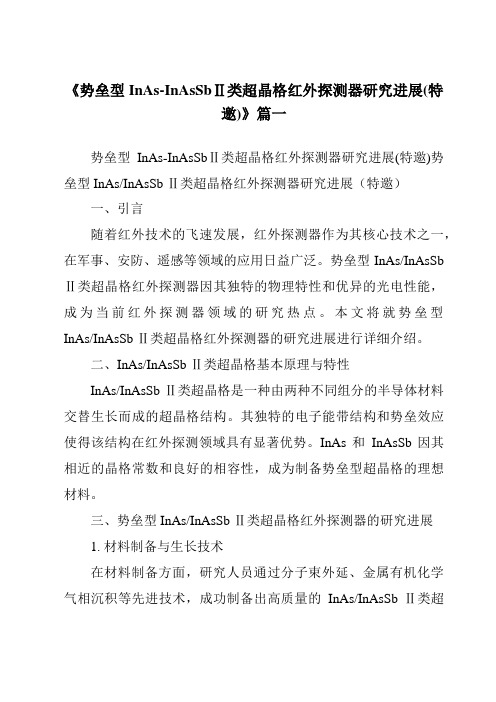 《势垒型 InAs-InAsSbⅡ类超晶格红外探测器研究进展(特邀)》篇一

势垒型 InAs-InAsSbⅡ类超晶格红外探测器研究进展(特邀)势垒型 InAs/InAsSb Ⅱ类超晶格红外探测器研究进展（特邀）

一、引言

随着红外技术的飞速发展，红外探测器作为其核心技术之一，在军事、安防、遥感等领域的应用日益广泛。势垒型 InAs/InAsSb Ⅱ类超晶格红外探测器因其独特的物理特性和优异的光电性能，成为当前红外探测器领域的研究热点。本文将就势垒型 InAs/InAsSb Ⅱ类超晶格红外探测器的研究进展进行详细介绍。

二、InAs/InAsSb Ⅱ类超晶格基本原理与特性

InAs/InAsSb Ⅱ类超晶格是一种由两种不同组分的半导体材料交替生长而成的超晶格结构。其独特的电子能带结构和势垒效应使得该结构在红外探测领域具有显著优势。InAs 和 InAsSb 因其相近的晶格常数和良好的相容性，成为制备势垒型超晶格的理想材料。

三、势垒型 InAs/InAsSb Ⅱ类超晶格红外探测器的研究进展

1. 材料制备与生长技术

在材料制备方面，研究人员通过分子束外延、金属有机化学气相沉积等先进技术，成功制备出高质量的 InAs/InAsSb Ⅱ类超